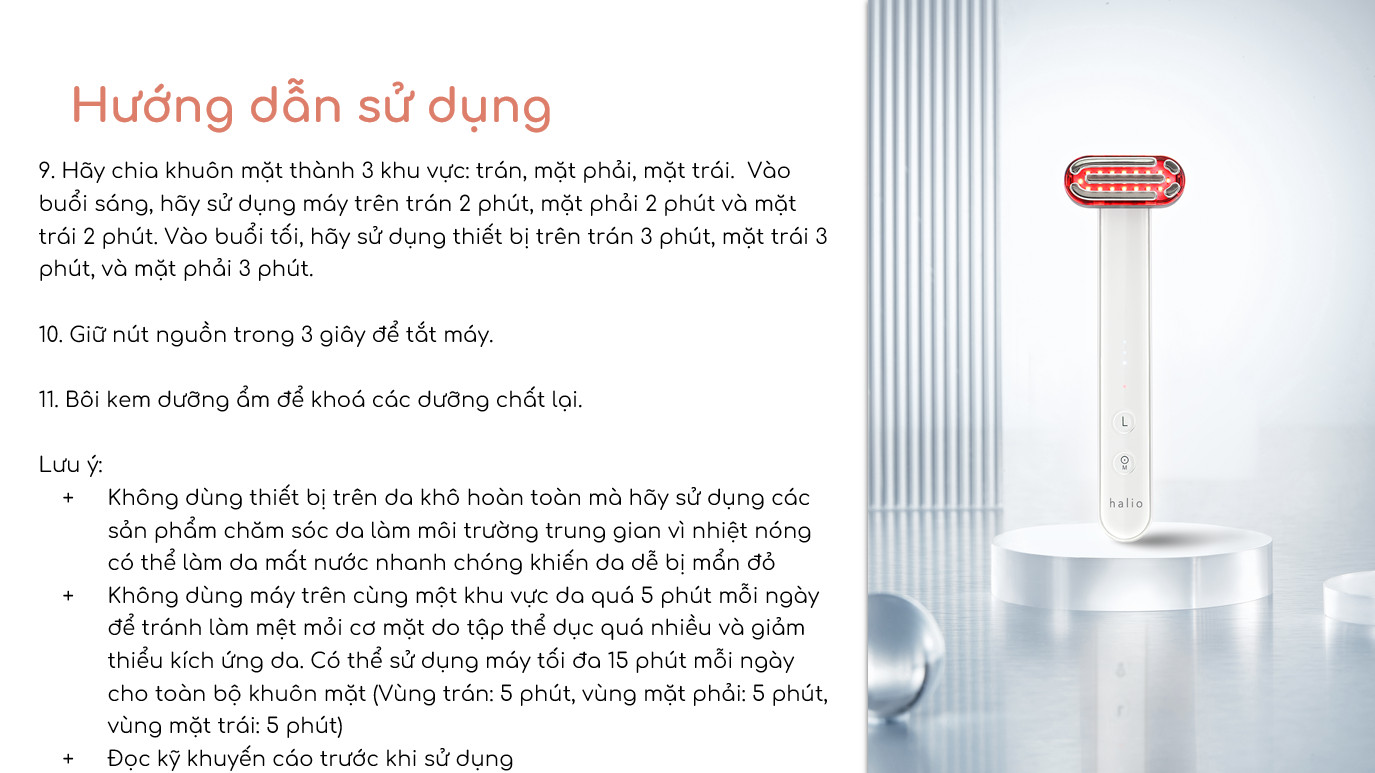 Hướng dẫn sử dụng

9. Hãy chia khuôn mặt thành 3 khu vực: trán, mặt phải, mặt trái.  Vào buổi sáng, hãy sử dụng máy trên trán 2 phút, mặt phải 2 phút và mặt trái 2 phút. Vào buổi tối, hãy sử dụng thiết bị trên trán 3 phút, mặt trái 3 phút, và mặt phải 3 phút.

10. Giữ nút nguồn trong 3 giây để tắt máy.

11. Bôi kem dưỡng ẩm để khoá các dưỡng chất lại.

Lưu ý:
+ Không dùng thiết bị trên da khô hoàn toàn mà hãy sử dụng các sản phẩm chăm sóc da làm môi trường trung gian vì nhiệt nóng có thể làm da mất nước nhanh chóng khiến da dễ bị mẩn đỏ
+ Không dùng máy trên cùng một khu vực da quá 5 phút mỗi ngày để tránh làm mệt mỏi cơ mặt do tập thể dục quá nhiều và giảm thiểu kích ứng da. Có thể sử dụng máy tối đa 15 phút mỗi ngày cho toàn bộ khuôn mặt (Vùng trán: 5 phút, vùng mặt phải: 5 phút, vùng mặt trái: 5 phút)
+ Đọc kỹ khuyến cáo trước khi sử dụng

L
M
halio